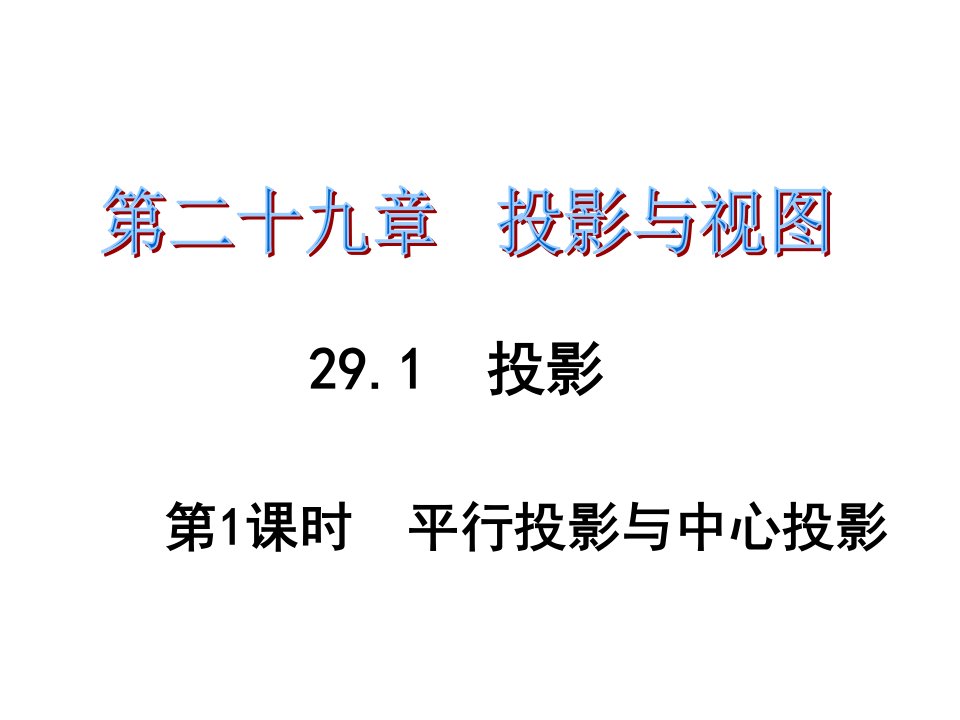 第二十九章　投影与视图

29.1　投影

第1课时　平行投影与中心投影